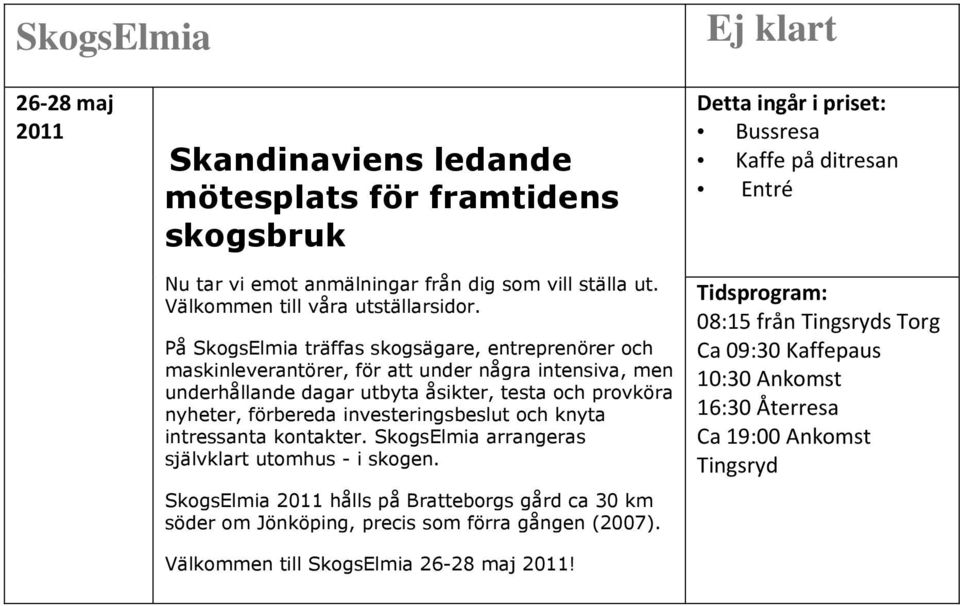 SkogsElmia

Ej klart

26-28 maj 2011

Skandinaviens ledande mötesplats för framtidens skogsbruk

Nu tar vi emot anmälningar från dig som vill ställa ut. Välkommen till våra utställarsidor.

På SkogsElmia träffas skogsägare, entreprenörer och maskinleverantörer, för att under några intensiva, men underhållande dagar utbyta åsikter, testa och provköra nyheter, förbereda investeringsbeslut och knyta intressanta kontakter. SkogsElmia arrangeras självklart utomhus - i skogen.

SkogsElmia 2011 hålls på Bratteborgs gård ca 30 km söder om Jönköping, precis som förra gången (2007).

Välkommen till SkogsElmia 26-28 maj 2011!

Detta ingår i priset:
• Bussresa
• Kaffe på ditresan
• Entré

Tidsprogram:
08:15 från Tingsryds Torg
Ca 09:30 Kaffepaus
10:30 Ankomst
16:30 Återresa
Ca 19:00 Ankomst Tingsryd